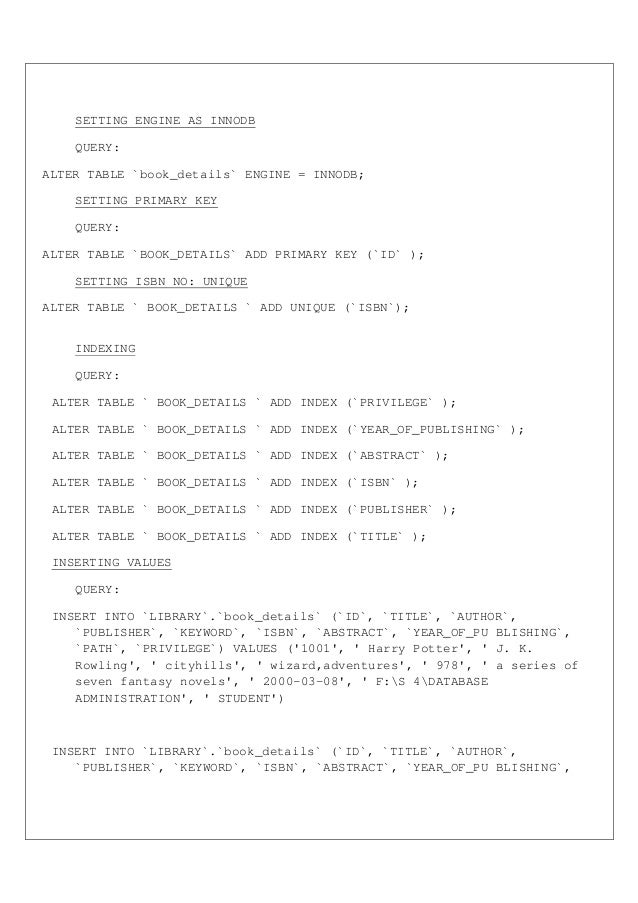 SETTING ENGINE AS INNODB

QUERY:

ALTER TABLE `book_details` ENGINE = INNODB;

SETTING PRIMARY KEY

QUERY:

ALTER TABLE `BOOK_DETAILS` ADD PRIMARY KEY (`ID` );

SETTING ISBN NO: UNIQUE

ALTER TABLE ` BOOK_DETAILS ` ADD UNIQUE (`ISBN`);

INDEXING

QUERY:

ALTER TABLE ` BOOK_DETAILS ` ADD INDEX (`PRIVILEGE` );

ALTER TABLE ` BOOK_DETAILS ` ADD INDEX (`YEAR_OF_PUBLISHING` );

ALTER TABLE ` BOOK_DETAILS ` ADD INDEX (`ABSTRACT` );

ALTER TABLE ` BOOK_DETAILS ` ADD INDEX (`ISBN` );

ALTER TABLE ` BOOK_DETAILS ` ADD INDEX (`PUBLISHER` );

ALTER TABLE ` BOOK_DETAILS ` ADD INDEX (`TITLE` );

INSERTING VALUES

QUERY:

INSERT INTO `LIBRARY`.`book_details` (`ID`, `TITLE`, `AUTHOR`, `PUBLISHER`, `KEYWORD`, `ISBN`, `ABSTRACT`, `YEAR_OF_PU BLISHING`, `PATH`, `PRIVILEGE`) VALUES ('1001', ' Harry Potter', ' J. K. Rowling', ' cityhills', ' wizard,adventures', ' 978', ' a series of seven fantasy novels', ' 2000-03-08', ' F:\S 4\DATABASE ADMINISTRATION', ' STUDENT')

INSERT INTO `LIBRARY`.`book_details` (`ID`, `TITLE`, `AUTHOR`, `PUBLISHER`, `KEYWORD`, `ISBN`, `ABSTRACT`, `YEAR_OF_PU BLISHING`,